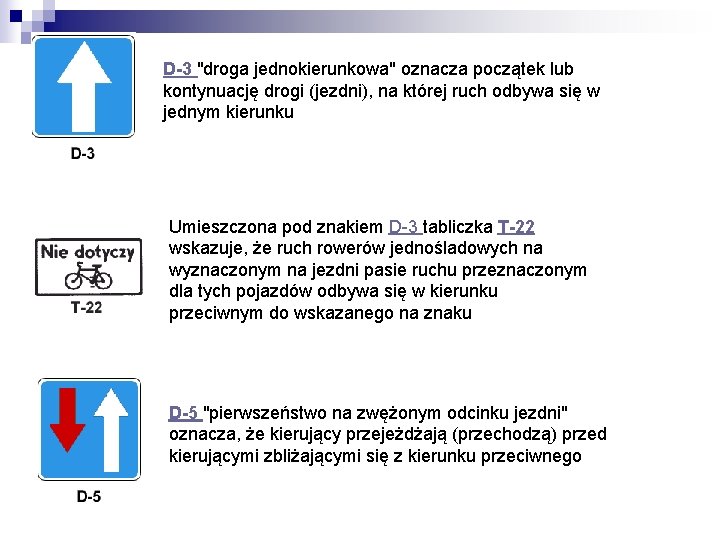 D-3

D-3 "droga jednokierunkowa" oznacza początek lub kontynuację drogi (jezdni), na której ruch odbywa się w jednym kierunku

Nie dotyczy

T-22

Umieszczona pod znakiem D-3 tabliczka T-22 wskazuje, że ruch rowerów jednośladowych na wyznaczonym na jezdni pasie ruchu przeznaczonym dla tych pojazdów odbywa się w kierunku przeciwnym do wskazanego na znaku

D-5

D-5 "pierwszeństwo na zwężonym odcinku jezdni" oznacza, że kierujący przejeżdżają (przechodzą) przed kierującymi zbliżającymi się z kierunku przeciwnego